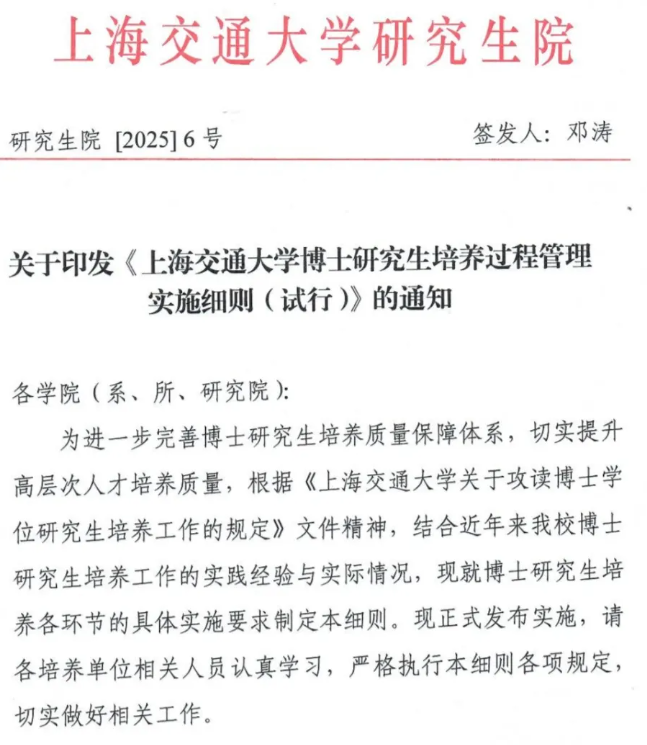 上海交通大学研究生院

研究生院 [2025] 6 号

签发人：邓涛

关于印发《上海交通大学博士研究生培养过程管理实施细则（试行）》的通知

各学院（系、所、研究院）:

为进一步完善博士研究生培养质量保障体系，切实提升高层次人才培养质量，根据《上海交通大学关于攻读博士学位研究生培养工作的规定》文件精神，结合近年来我校博士研究生培养工作的实践经验与实际情况，现就博士研究生培养各环节的具体实施要求制定本细则。现正式发布实施，请各培养单位相关人员认真学习，严格执行本细则各项规定，切实做好相关工作。